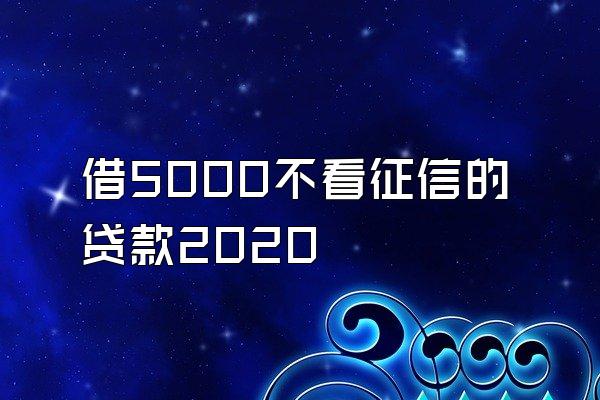 借5000不看征信的贷款2020